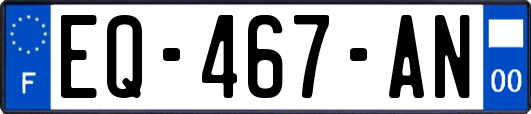 F
EQ-467-AN
00